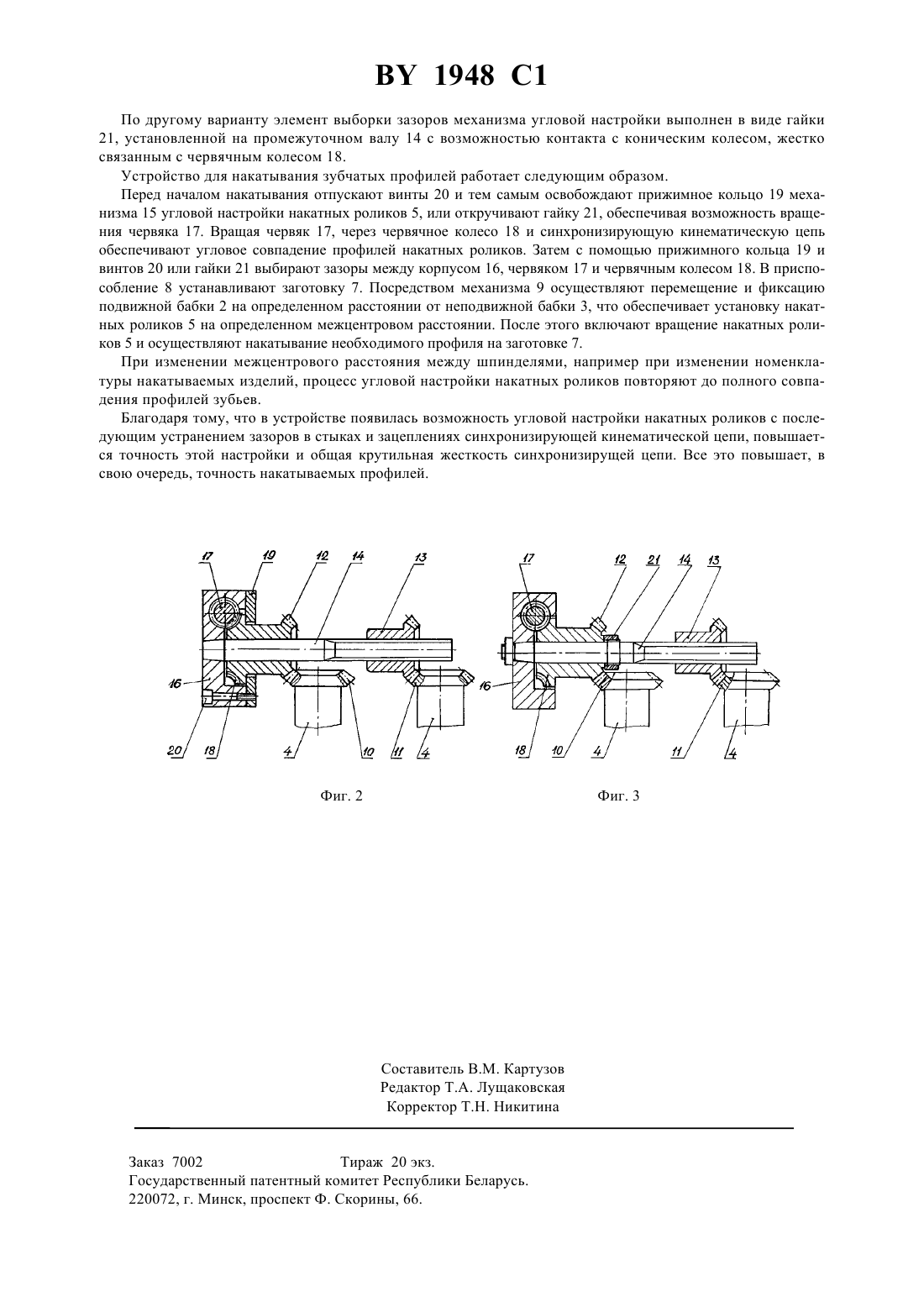 BY 1948 C1

По другому варианту элемент выборки зазоров механизма угловой настройки выполнен в виде гайки 21, установленной на промежуточном валу 14 с возможностью контакта с коническим колесом, жестко связанным с червячным колесом 18.

Устройство для накатывания зубчатых профилей работает следующим образом.

Перед началом накатывания отпускают винты 20 и тем самым освобождают прижимное кольцо 19 механизма 15 угловой настройки накатных роликов 5, или откручивают гайку 21, обеспечивая возможность вращения червяка 17. Вращая червяк 17, через червячное колесо 18 и синхронизирующую кинематическую цепь обеспечивают угловое совпадение профилей накатных роликов. Затем с помощью прижимного кольца 19 и винтов 20 или гайки 21 выбирают зазоры между корпусом 16, червяком 17 и червячным колесом 18. В приспособление 8 устанавливают заготовку 7. Посредством механизма 9 осуществляют перемещение и фиксацию подвижной бабки 2 на определенном расстоянии от неподвижной бабки 3, что обеспечивает установку накатных роликов 5 на определенном межцентровом расстоянии. После этого включают вращение накатных роликов 5 и осуществляют накатывание необходимого профиля на заготовке 7.

При изменении межцентрового расстояния между шпинделями, например при изменении номенклатуры накатываемых изделий, процесс угловой настройки накатных роликов повторяют до полного совпадения профилей зубьев.

Благодаря тому, что в устройстве появилась возможность угловой настройки накатных роликов с последующим устранением зазоров в стыках и зацеплениях синхронизирующей кинематической цепи, повышается точность этой настройки и общая крутильная жесткость синхронизирущей цепи. Все это повышает, в свою очередь, точность накатываемых профилей.

17 19 12 14 13 16 20 18 4 10 11 4

Фиг. 2

17 12 21 14 13 16 18 10 4 11 4

Фиг. 3

Составитель В.М. Картузов
Редактор Т.А. Лущаковская
Корректор Т.Н. Никитина

Заказ 7002 Тираж 20 экз.
Государственный патентный комитет Республики Беларусь.
220072, г. Минск, проспект Ф. Скорины, 66.